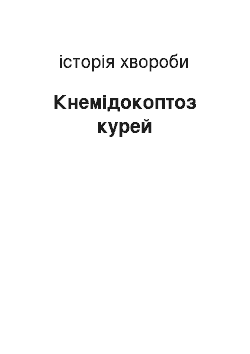 історія хвороби

Кнемідокоптоз курей